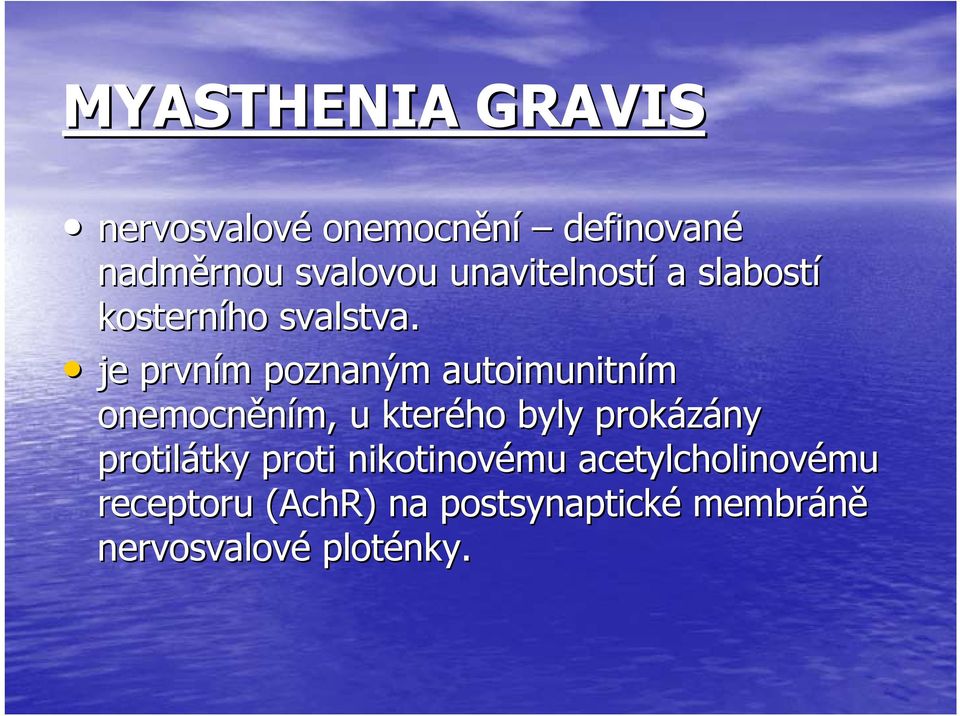 MYASTHENIA GRAVIS

• nervosvalové onemocnění – definované nadměrnou svalovou unavitelností a slabostí kosterního svalstva.

• je prvním poznaným autoimunitním onemocněním, u kterého byly prokázány protilátky proti nikotinovému acetylcholinovému receptoru (AchR) na postsynaptické membráně nervosvalové ploténky.